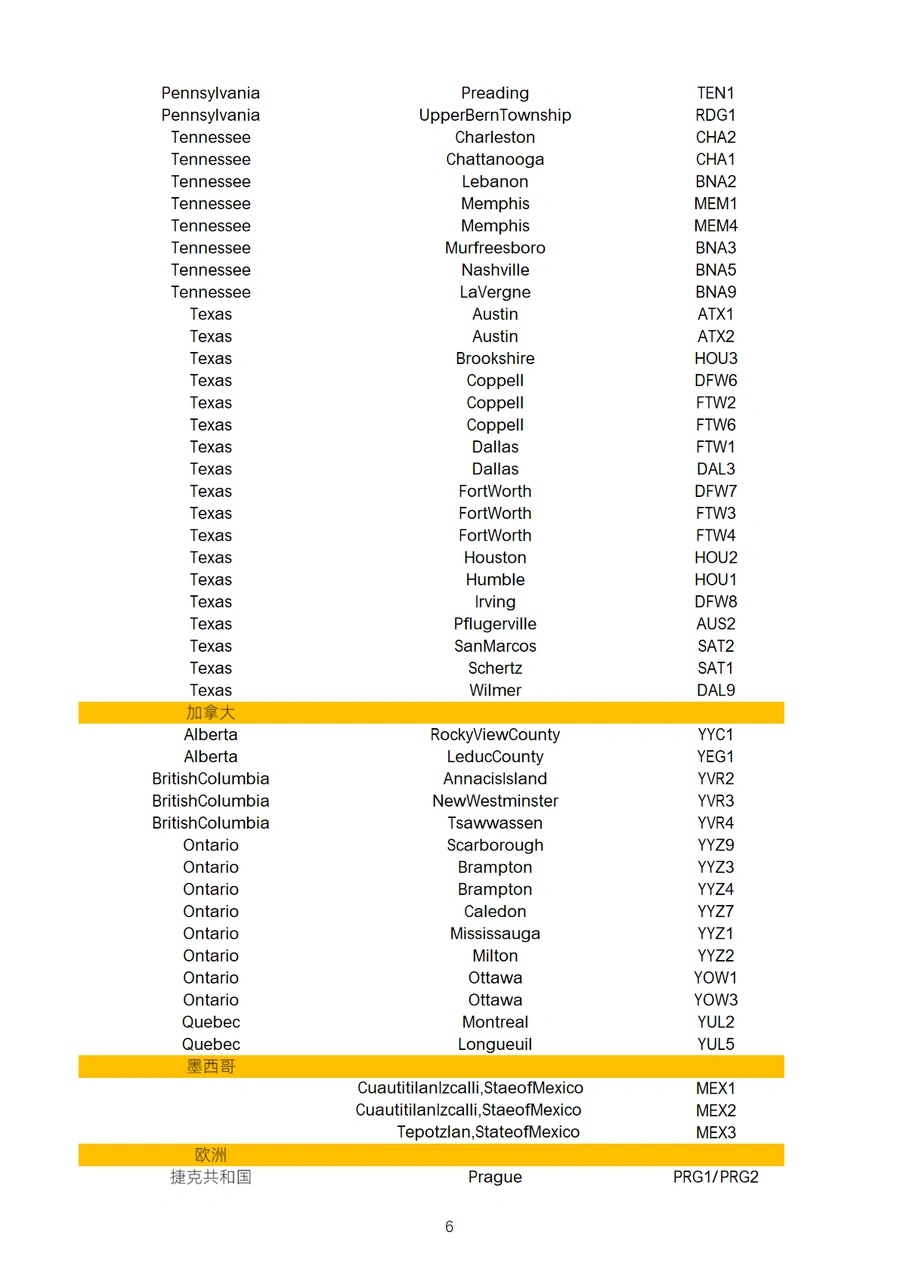 | Pennsylvania | Preading | TEN1 |
|---|---|---|
| Pennsylvania | UpperBernTownship | RDG1 |
| Tennessee | Charleston | CHA2 |
| Tennessee | Chattanooga | CHA1 |
| Tennessee | Lebanon | BNA2 |
| Tennessee | Memphis | MEM1 |
| Tennessee | Memphis | MEM4 |
| Tennessee | Murfreesboro | BNA3 |
| Tennessee | Nashville | BNA5 |
| Tennessee | LaVergne | BNA9 |
| Texas | Austin | ATX1 |
| Texas | Austin | ATX2 |
| Texas | Brookshire | HOU3 |
| Texas | Coppell | DFW6 |
| Texas | Coppell | FTW2 |
| Texas | Coppell | FTW6 |
| Texas | Dallas | FTW1 |
| Texas | Dallas | DAL3 |
| Texas | FortWorth | DFW7 |
| Texas | FortWorth | FTW3 |
| Texas | FortWorth | FTW4 |
| Texas | Houston | HOU2 |
| Texas | Humble | HOU1 |
| Texas | Irving | DFW8 |
| Texas | Pflugerville | AUS2 |
| Texas | SanMarcos | SAT2 |
| Texas | Schertz | SAT1 |
| Texas | Wilmer | DAL9 |
| 加拿大 | | |
| Alberta | RockyViewCounty | YYC1 |
| Alberta | LeducCounty | YEG1 |
| BritishColumbia | AnnacisIsland | YVR2 |
| BritishColumbia | NewWestminster | YVR3 |
| BritishColumbia | Tsawwassen | YVR4 |
| Ontario | Scarborough | YYZ9 |
| Ontario | Brampton | YYZ3 |
| Ontario | Brampton | YYZ4 |
| Ontario | Caledon | YYZ7 |
| Ontario | Mississauga | YYZ1 |
| Ontario | Milton | YYZ2 |
| Ontario | Ottawa | YOW1 |
| Ontario | Ottawa | YOW3 |
| Quebec | Montreal | YUL2 |
| Quebec | Longueuil | YUL5 |
| 墨西哥 | | |
| | CuautitilanIzcalli,StaeofMexico | MEX1 |
| | CuautitilanIzcalli,StaeofMexico | MEX2 |
| | Tepotzlan,StateofMexico | MEX3 |
| 欧洲 | | |
| 捷克共和国 | Prague | PRG1/PRG2 |

6